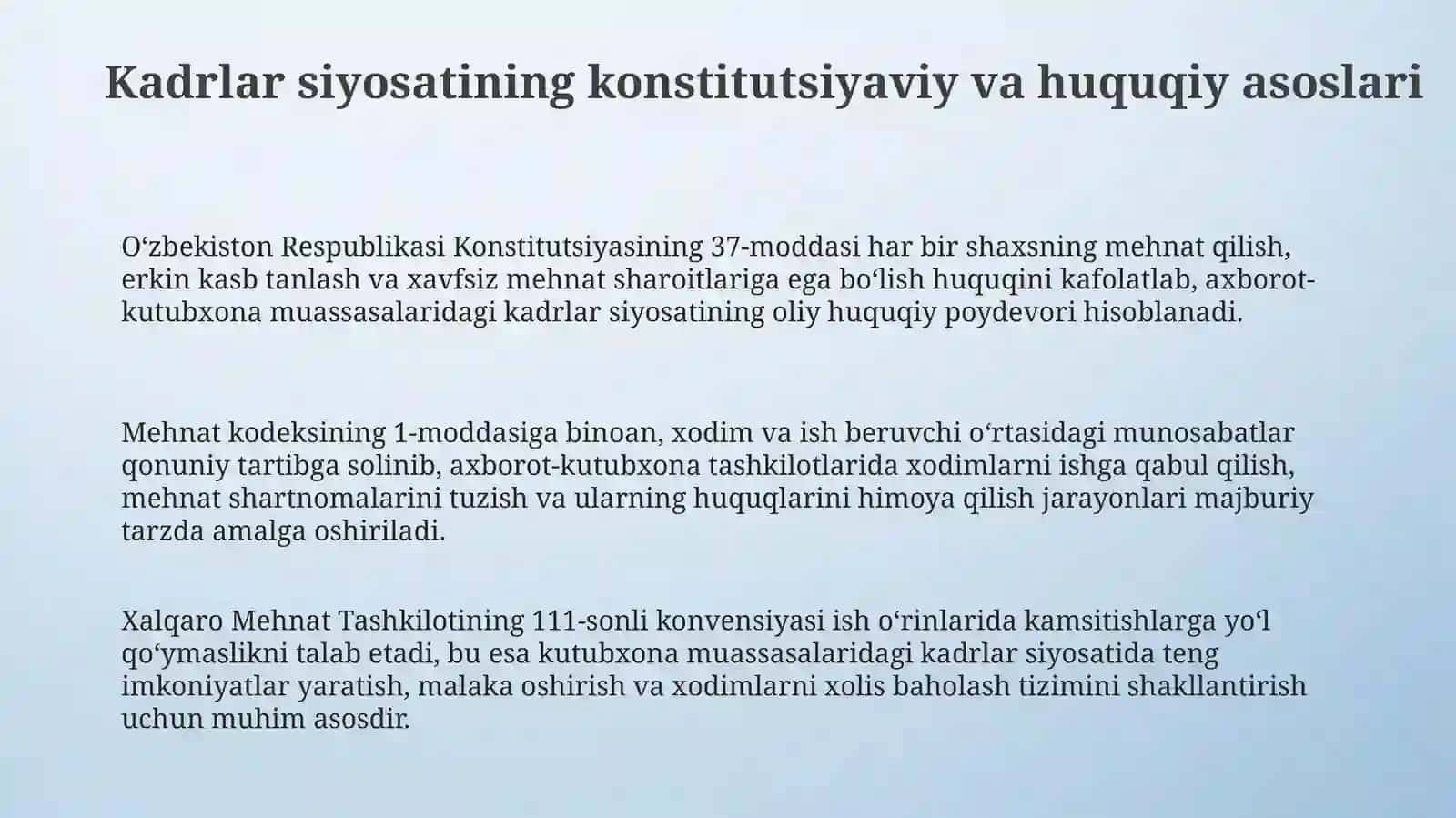 Kadrlar siyosatining konstitutsiyaviy va huquqiy asoslari

O‘zbekiston Respublikasi Konstitutsiyasining 37-moddasi har bir shaxsning mehnat qilish, erkin kasb tanlash va xavfsiz mehnat sharoitlariga ega bo‘lish huquqini kafolatlab, axborot-kutubxona muassasalaridagi kadrlar siyosatining oliy huquqiy poydevori hisoblanadi.

Mehnat kodeksining 1-moddasiga binoan, xodim va ish beruvchi o‘rtasidagi munosabatlar qonuniy tartibga solinib, axborot-kutubxona tashkilotlarida xodimlarni ishga qabul qilish, mehnat shartnomalarini tuzish va ularning huquqlarini himoya qilish jarayonlari majburiy tarzda amalga oshiriladi.

Xalqaro Mehnat Tashkilotining 111-sonli konvensiyasi ish o‘rinlarida kamsitishlarga yo‘l qo‘ymaslikni talab etadi, bu esa kutubxona muassasalaridagi kadrlar siyosatida teng imkoniyatlar yaratish, malaka oshirish va xodimlarni xolis baholash tizimini shakllantirish uchun muhim asosdir.